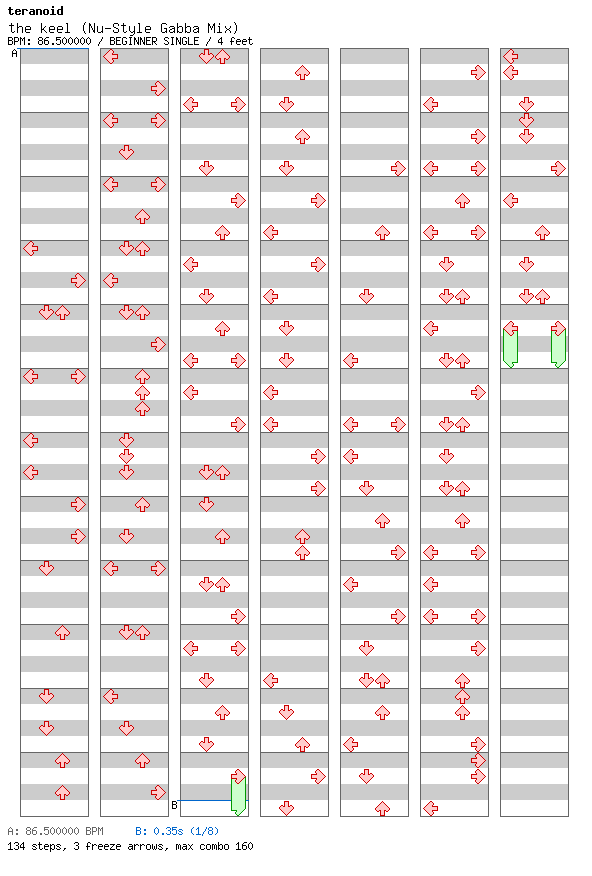 teranoid
the keel (Nu-Style Gabba Mix)
BPM: 86.500000 / BEGINNER SINGLE / 4 feet

A

B

A: 86.500000 BPM B: 0.35s (1/8)
134 steps, 3 freeze arrows, max combo 160